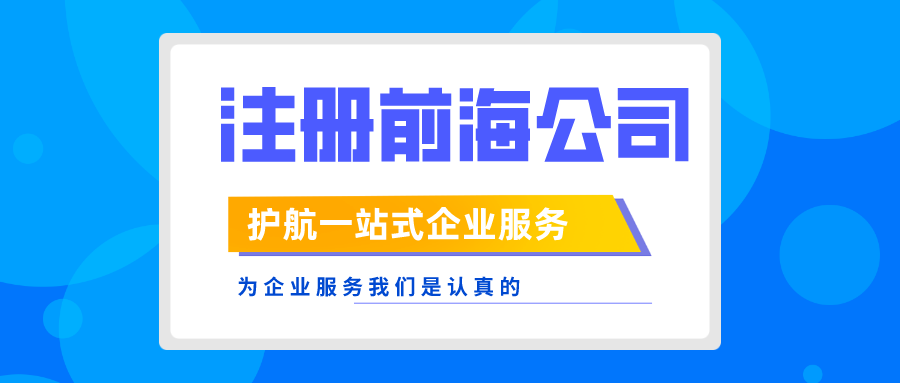 注册前海公司

护航一站式企业服务

为企业服务我们是认真的